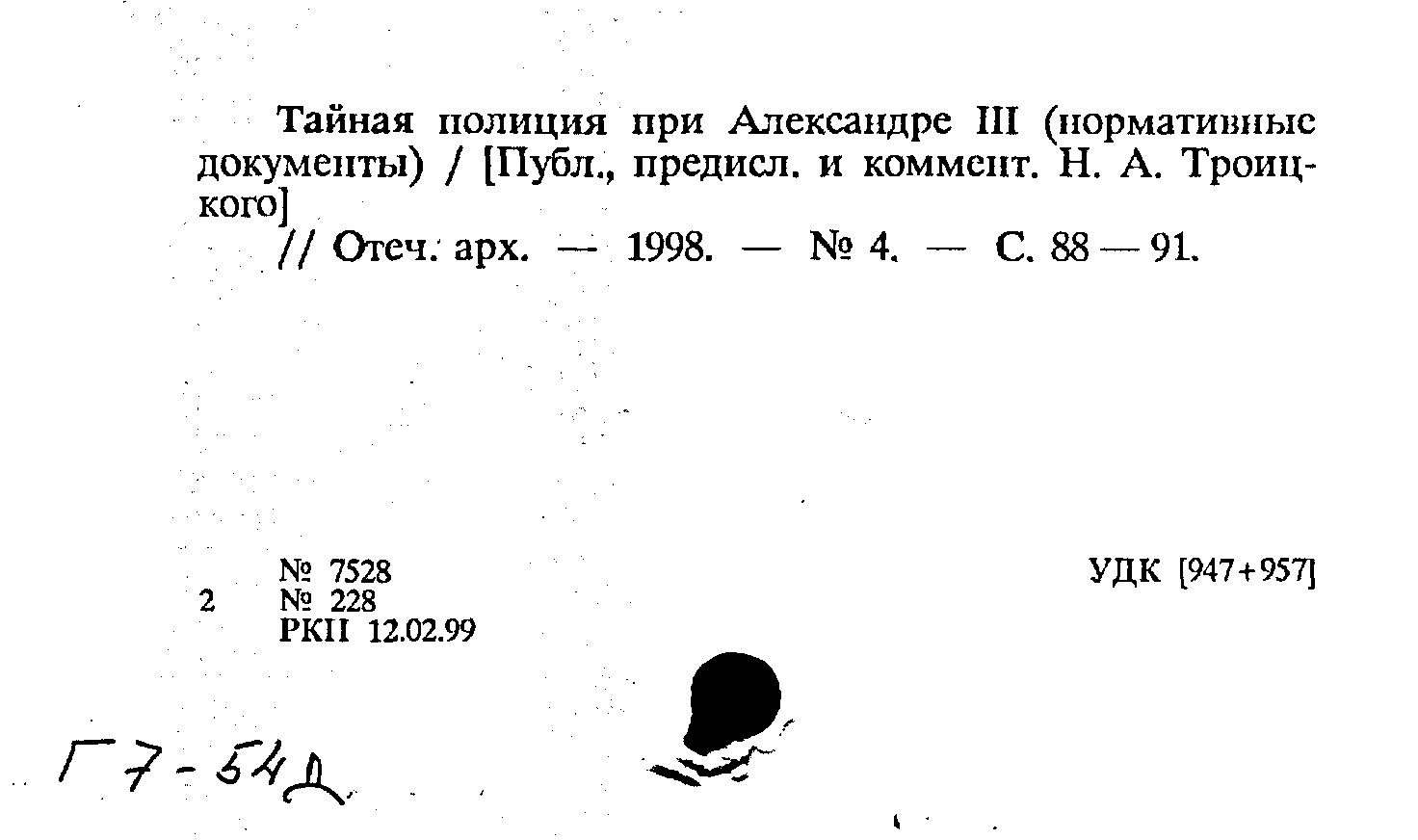 Тайная полиция при Александре III (нормативные документы) / [Публ., предисл. и коммент. Н. А. Троицкого]

// Отеч. арх. — 1998. — № 4. — С. 88 — 91.

№ 7528
2 № 228
РКП 12.02.99

УДК [947+957]

Г7-54д